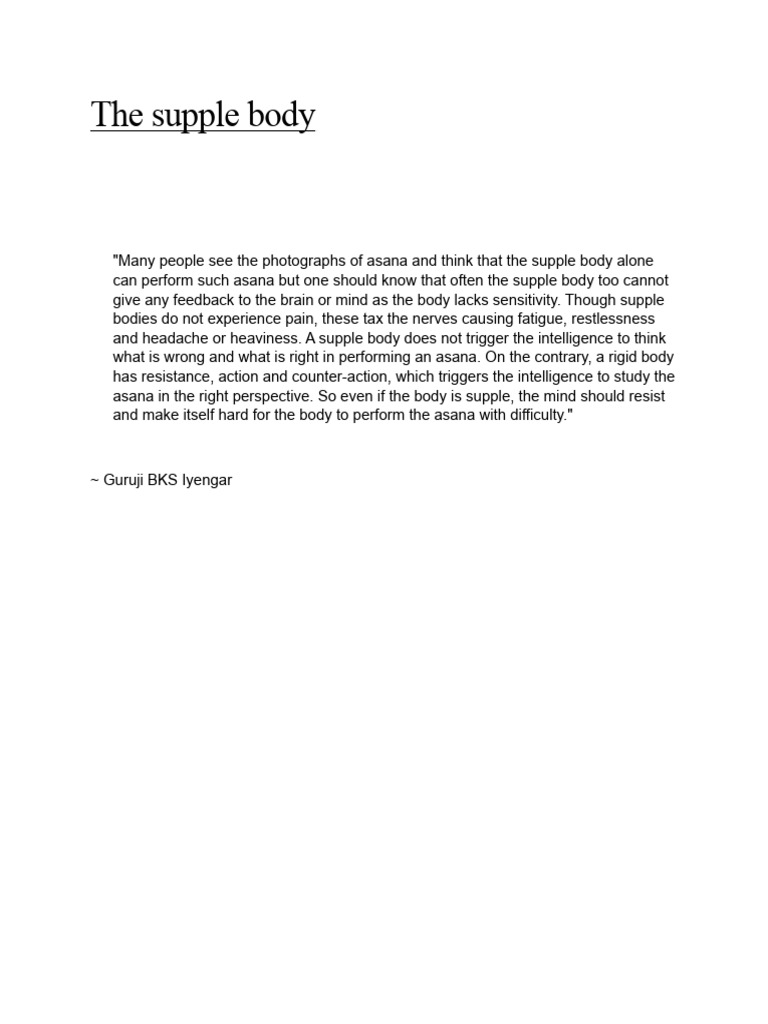 The supple body

"Many people see the photographs of asana and think that the supple body alone can perform such asana but one should know that often the supple body too cannot give any feedback to the brain or mind as the body lacks sensitivity. Though supple bodies do not experience pain, these tax the nerves causing fatigue, restlessness and headache or heaviness. A supple body does not trigger the intelligence to think what is wrong and what is right in performing an asana. On the contrary, a rigid body has resistance, action and counter-action, which triggers the intelligence to study the asana in the right perspective. So even if the body is supple, the mind should resist and make itself hard for the body to perform the asana with difficulty."

~ Guruji BKS Iyengar